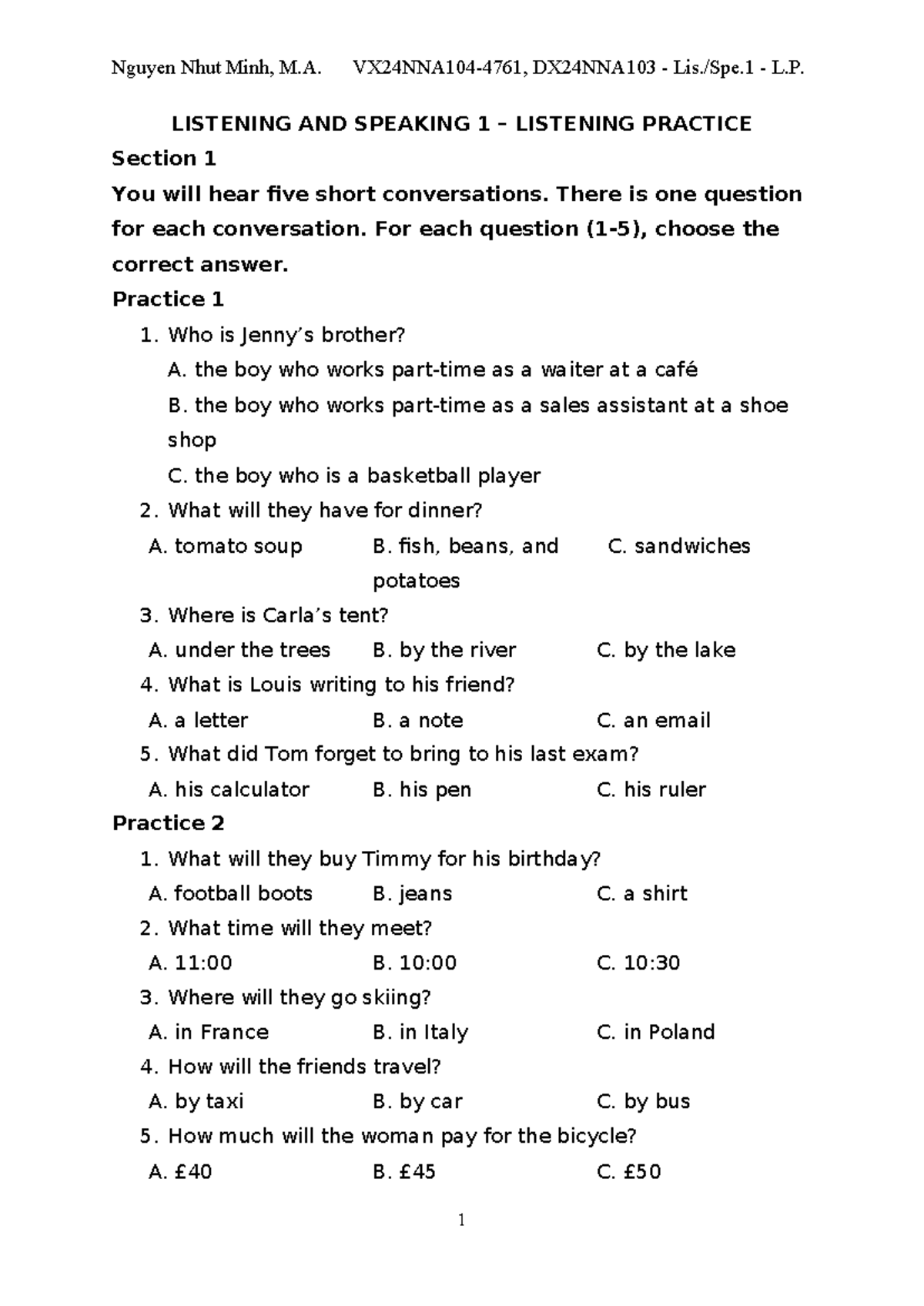 Nguyen Nhut Minh, M.A. VX24NNA104-4761, DX24NNA103 - Lis./Spe.1 - L.P.

LISTENING AND SPEAKING 1 – LISTENING PRACTICE

Section 1

You will hear five short conversations. There is one question for each conversation. For each question (1-5), choose the correct answer.

Practice 1

1. Who is Jenny's brother?
A. the boy who works part-time as a waiter at a café
B. the boy who works part-time as a sales assistant at a shoe shop
C. the boy who is a basketball player

2. What will they have for dinner?
A. tomato soup B. fish, beans, and potatoes C. sandwiches

3. Where is Carla's tent?
A. under the trees B. by the river C. by the lake

4. What is Louis writing to his friend?
A. a letter B. a note C. an email

5. What did Tom forget to bring to his last exam?
A. his calculator B. his pen C. his ruler

Practice 2

1. What will they buy Timmy for his birthday?
A. football boots B. jeans C. a shirt

2. What time will they meet?
A. 11:00 B. 10:00 C. 10:30

3. Where will they go skiing?
A. in France B. in Italy C. in Poland

4. How will the friends travel?
A. by taxi B. by car C. by bus

5. How much will the woman pay for the bicycle?
A. £40 B. £45 C. £50

1